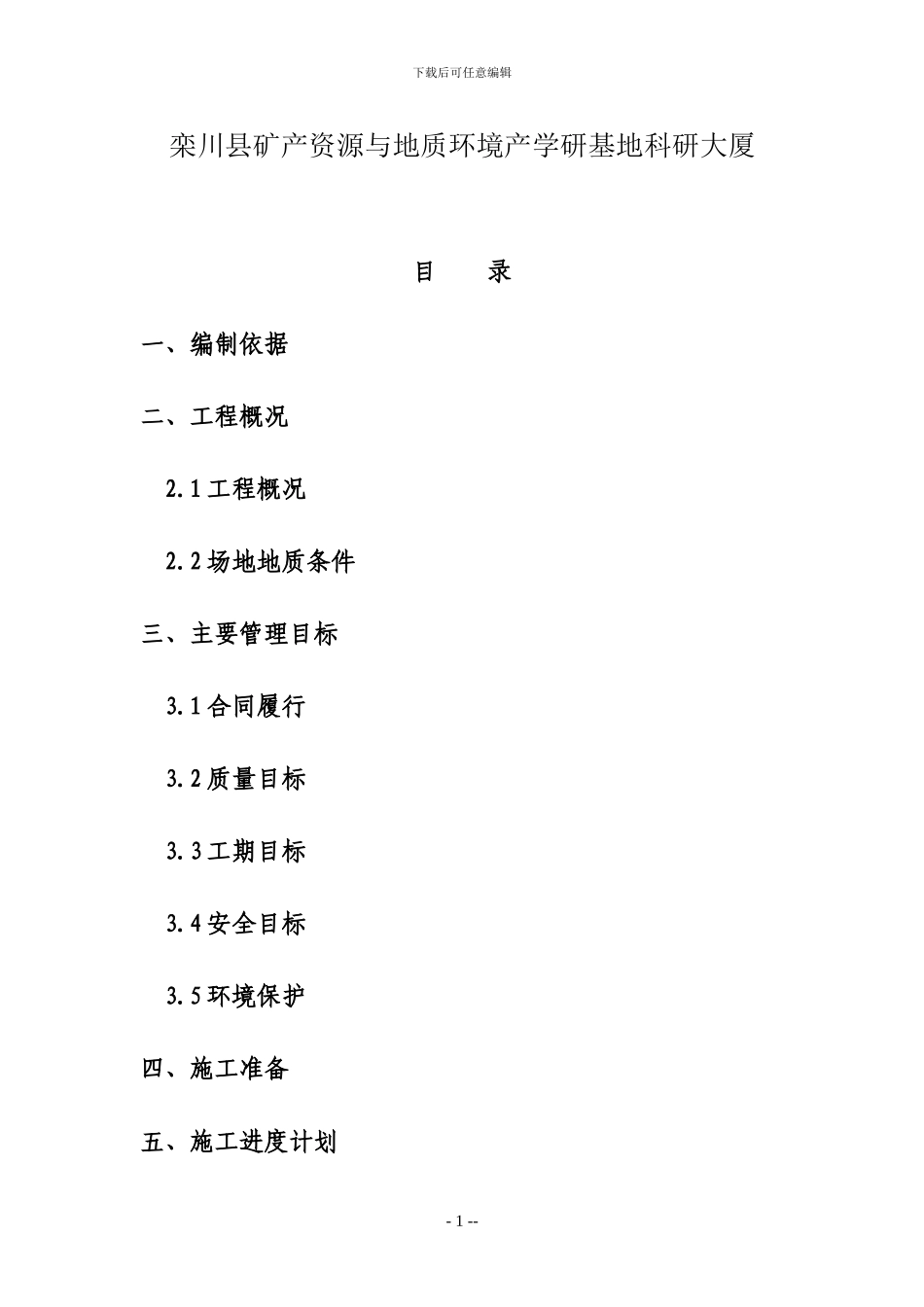 下载后可任意编辑

栾川县矿产资源与地质环境产学研基地科研大厦

目　　录

一、编制依据

二、工程概况

2.1 工程概况

2.2 场地地质条件

三、主要管理目标

3.1 合同履行

3.2 质量目标

3.3 工期目标

3.4 安全目标

3.5 环境保护

四、施工准备

五、施工进度计划

- 1 --